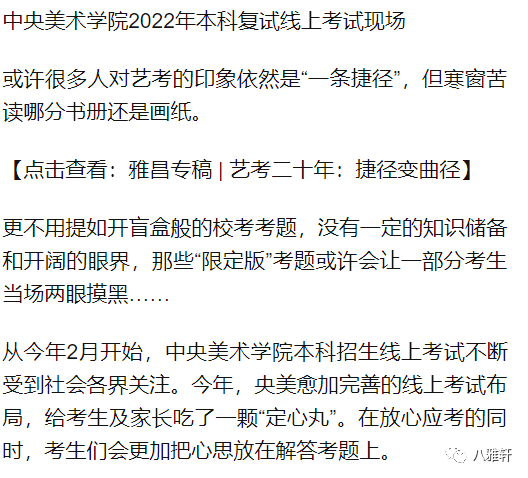 中央美术学院2022年本科复试线上考试现场

或许很多人对艺考的印象依然是“一条捷径”，但寒窗苦读哪分书册还是画纸。

【点击查看：雅昌专稿 | 艺考二十年：捷径变曲径】

更不用提如开盲盒般的校考考题，没有一定的知识储备和开阔的眼界，那些“限定版”考题或许会让一部分考生当场两眼摸黑……

从今年2月开始，中央美术学院本科招生线上考试不断受到社会各界关注。今年，央美愈加完善的线上考试布局，给考生及家长吃了一颗“定心丸”。在放心应考的同时，考生们会更加把心思放在解答考题上。

八雅轩